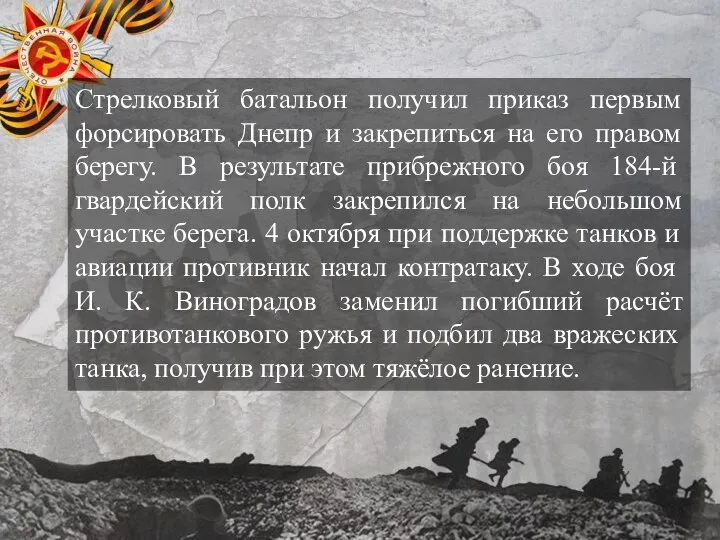 ОТЕЧЕСТВЕННАЯ ВОЙНА

Стрелковый батальон получил приказ первым форсировать Днепр и закрепиться на его правом берегу. В результате прибрежного боя 184-й гвардейский полк закрепился на небольшом участке берега. 4 октября при поддержке танков и авиации противник начал контратаку. В ходе боя И. К. Виноградов заменил погибший расчёт противотанкового ружья и подбил два вражеских танка, получив при этом тяжёлое ранение.